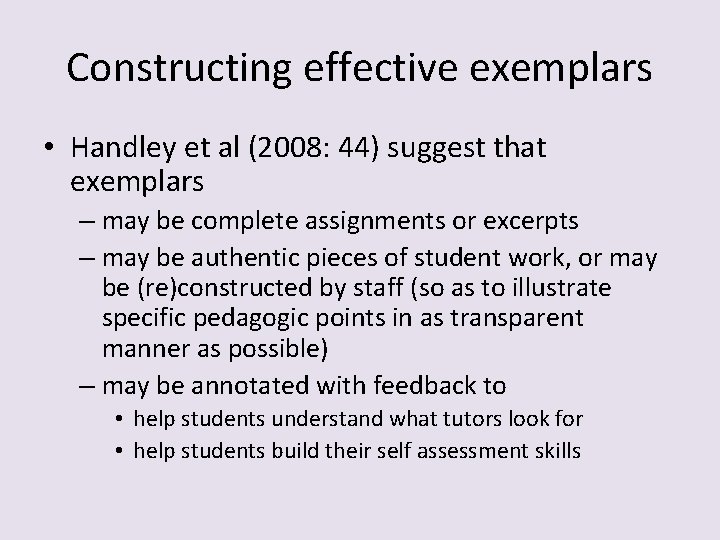 Constructing effective exemplars

• Handley et al (2008: 44) suggest that exemplars
– may be complete assignments or excerpts
– may be authentic pieces of student work, or may be (re)constructed by staff (so as to illustrate specific pedagogic points in as transparent manner as possible)
– may be annotated with feedback to
• help students understand what tutors look for
• help students build their self assessment skills